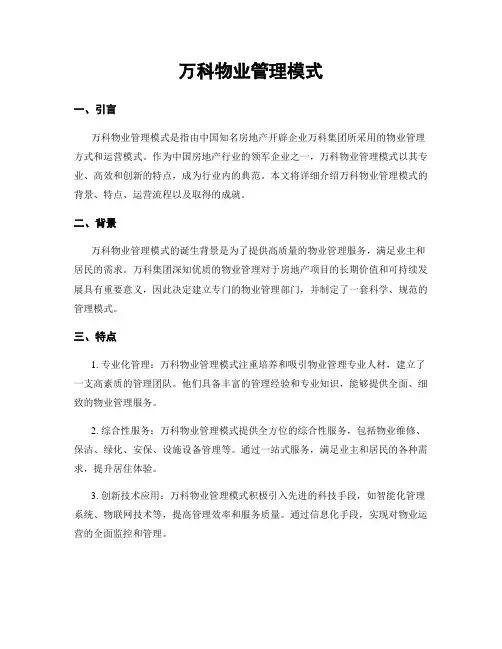 万科物业管理模式

一、引言

万科物业管理模式是指由中国知名房地产开辟企业万科集团所采用的物业管理方式和运营模式。作为中国房地产行业的领军企业之一，万科物业管理模式以其专业、高效和创新的特点，成为行业内的典范。本文将详细介绍万科物业管理模式的背景、特点、运营流程以及取得的成就。

二、背景

万科物业管理模式的诞生背景是为了提供高质量的物业管理服务，满足业主和居民的需求。万科集团深知优质的物业管理对于房地产项目的长期价值和可持续发展具有重要意义，因此决定建立专门的物业管理部门，并制定了一套科学、规范的管理模式。

三、特点

1. 专业化管理：万科物业管理模式注重培养和吸引物业管理专业人材，建立了一支高素质的管理团队。他们具备丰富的管理经验和专业知识，能够提供全面、细致的物业管理服务。

2. 综合性服务：万科物业管理模式提供全方位的综合性服务，包括物业维修、保洁、绿化、安保、设施设备管理等。通过一站式服务，满足业主和居民的各种需求，提升居住体验。

3. 创新技术应用：万科物业管理模式积极引入先进的科技手段，如智能化管理系统、物联网技术等，提高管理效率和服务质量。通过信息化手段，实现对物业运营的全面监控和管理。